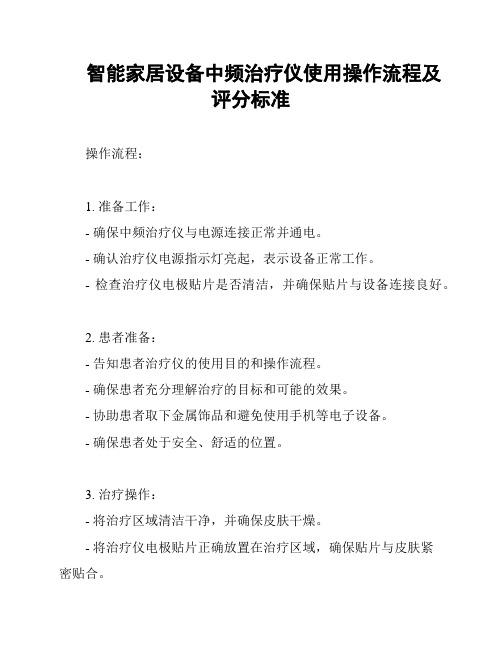 智能家居设备中频治疗仪使用操作流程及评分标准

操作流程：

1. 准备工作：
- 确保中频治疗仪与电源连接正常并通电。
- 确认治疗仪电源指示灯亮起，表示设备正常工作。
- 检查治疗仪电极贴片是否清洁，并确保贴片与设备连接良好。

2. 患者准备：
- 告知患者治疗仪的使用目的和操作流程。
- 确保患者充分理解治疗的目标和可能的效果。
- 协助患者取下金属饰品和避免使用手机等电子设备。
- 确保患者处于安全、舒适的位置。

3. 治疗操作：
- 将治疗区域清洁干净，并确保皮肤干燥。
- 将治疗仪电极贴片正确放置在治疗区域，确保贴片与皮肤紧密贴合。